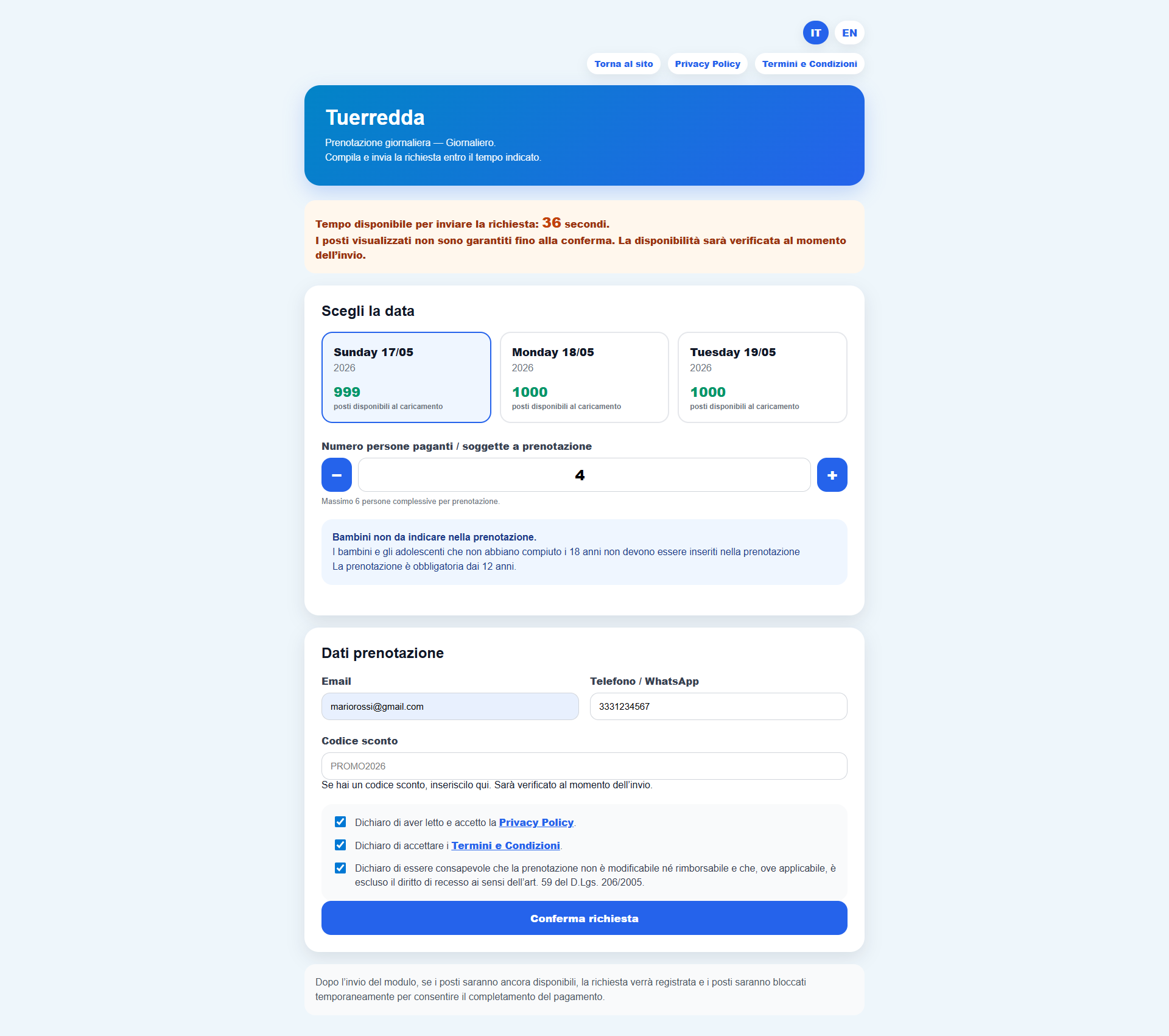 IT EN

Torna al sito Privacy Policy Termini e Condizioni

Tuerredda

Prenotazione giornaliera — Giornaliero.
Compila e invia la richiesta entro il tempo indicato.

Tempo disponibile per inviare la richiesta: 36 secondi.
I posti visualizzati non sono garantiti fino alla conferma. La disponibilità sarà verificata al momento dell'invio.

Scegli la data

Sunday 17/05
2026
999
posti disponibili al caricamento

Monday 18/05
2026
1000
posti disponibili al caricamento

Tuesday 19/05
2026
1000
posti disponibili al caricamento

Numero persone paganti / soggette a prenotazione

−
4
+

Massimo 6 persone complessive per prenotazione.

Bambini non da indicare nella prenotazione.
I bambini e gli adolescenti che non abbiano compiuto i 18 anni non devono essere inseriti nella prenotazione
La prenotazione è obbligatoria dai 12 anni.

Dati prenotazione

Email
mariorossi@gmail.com

Telefono / WhatsApp
3331234567

Codice sconto
PROMO2026
Se hai un codice sconto, inseriscilo qui. Sarà verificato al momento dell'invio.

Dichiaro di aver letto e accetto la Privacy Policy.

Dichiaro di accettare i Termini e Condizioni.

Dichiaro di essere consapevole che la prenotazione non è modificabile né rimborsabile e che, ove applicabile, è escluso il diritto di recesso ai sensi dell'art. 59 del D.Lgs. 206/2005.

Conferma richiesta

Dopo l'invio del modulo, se i posti saranno ancora disponibili, la richiesta verrà registrata e i posti saranno bloccati temporaneamente per consentire il completamento del pagamento.